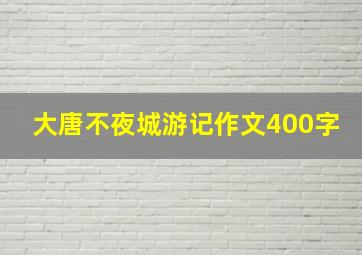 大唐不夜城游记作文400字